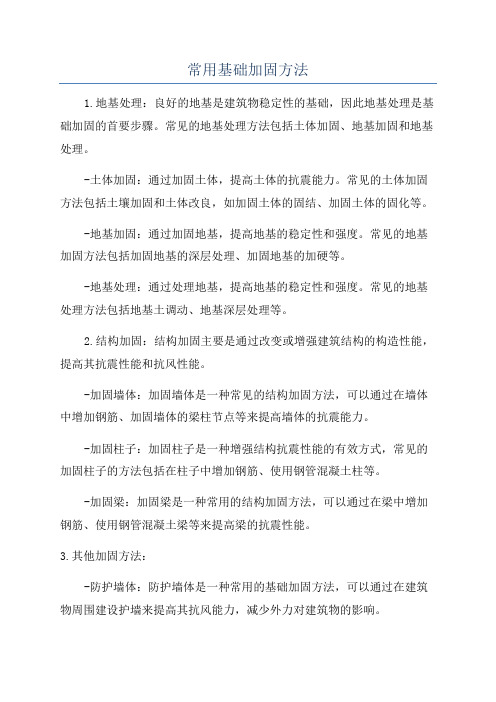 常用基础加固方法

1.地基处理：良好的地基是建筑物稳定性的基础，因此地基处理是基础加固的首要步骤。常见的地基处理方法包括土体加固、地基加固和地基处理。

-土体加固：通过加固土体，提高土体的抗震能力。常见的土体加固方法包括土壤加固和土体改良，如加固土体的固结、加固土体的固化等。

-地基加固：通过加固地基，提高地基的稳定性和强度。常见的地基加固方法包括加固地基的深层处理、加固地基的加硬等。

-地基处理：通过处理地基，提高地基的稳定性和强度。常见的地基处理方法包括地基土调动、地基深层处理等。

2.结构加固：结构加固主要是通过改变或增强建筑结构的构造性能，提高其抗震性能和抗风性能。

-加固墙体：加固墙体是一种常见的结构加固方法，可以通过在墙体中增加钢筋、加固墙体的梁柱节点等来提高墙体的抗震能力。

-加固柱子：加固柱子是一种增强结构抗震性能的有效方式，常见的加固柱子的方法包括在柱子中增加钢筋、使用钢管混凝土柱等。

-加固梁：加固梁是一种常用的结构加固方法，可以通过在梁中增加钢筋、使用钢管混凝土梁等来提高梁的抗震性能。

3.其他加固方法：

-防护墙体：防护墙体是一种常用的基础加固方法，可以通过在建筑物周围建设护墙来提高其抗风能力，减少外力对建筑物的影响。